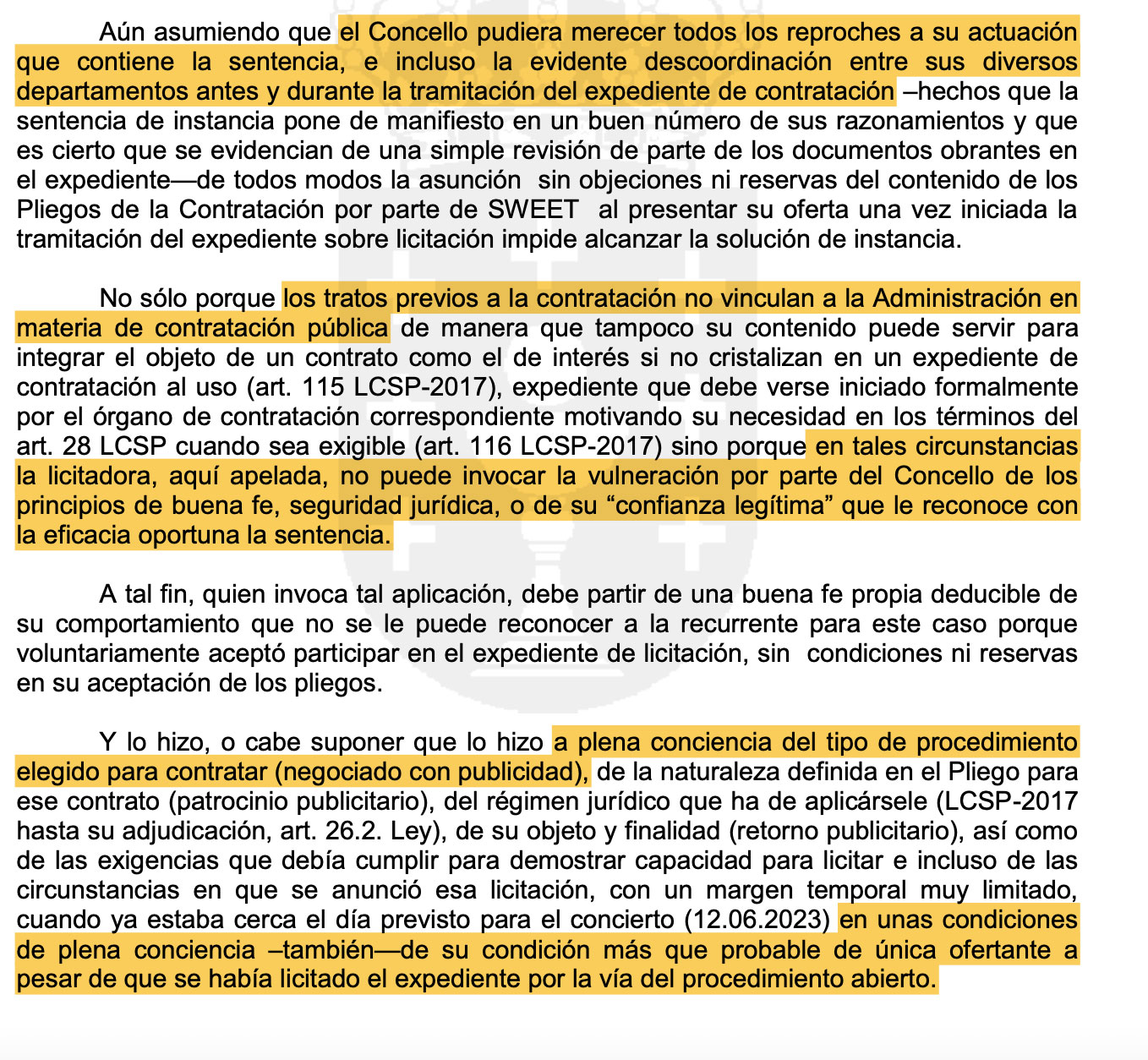 Aún asumiendo que el Concello pudiera merecer todos los reproches a su actuación que contiene la sentencia, e incluso la evidente descoordinación entre sus diversos departamentos antes y durante la tramitación del expediente de contratación –hechos que la sentencia de instancia pone de manifiesto en un buen número de sus razonamientos y que es cierto que se evidencian de una simple revisión de parte de los documentos obrantes en el expediente—de todos modos la asunción sin objeciones ni reservas del contenido de los Pliegos de la Contratación por parte de SWEET al presentar su oferta una vez iniciada la tramitación del expediente sobre licitación impide alcanzar la solución de instancia.

No sólo porque los tratos previos a la contratación no vinculan a la Administración en materia de contratación pública de manera que tampoco su contenido puede servir para integrar el objeto de un contrato como el de interés si no cristalizan en un expediente de contratación al uso (art. 115 LCSP-2017), expediente que debe verse iniciado formalmente por el órgano de contratación correspondiente motivando su necesidad en los términos del art. 28 LCSP cuando sea exigible (art. 116 LCSP-2017) sino porque en tales circunstancias la licitadora, aquí apelada, no puede invocar la vulneración por parte del Concello de los principios de buena fe, seguridad jurídica, o de su “confianza legítima” que le reconoce con la eficacia oportuna la sentencia.

A tal fin, quien invoca tal aplicación, debe partir de una buena fe propia deducible de su comportamiento que no se le puede reconocer a la recurrente para este caso porque voluntariamente aceptó participar en el expediente de licitación, sin condiciones ni reservas en su aceptación de los pliegos.

Y lo hizo, o cabe suponer que lo hizo a plena conciencia del tipo de procedimiento elegido para contratar (negociado con publicidad), de la naturaleza definida en el Pliego para ese contrato (patrocinio publicitario), del régimen jurídico que ha de aplicársele (LCSP-2017 hasta su adjudicación, art. 26.2. Ley), de su objeto y finalidad (retorno publicitario), así como de las exigencias que debía cumplir para demostrar capacidad para licitar e incluso de las circunstancias en que se anunció esa licitación, con un margen temporal muy limitado, cuando ya estaba cerca el día previsto para el concierto (12.06.2023) en unas condiciones de plena conciencia –también—de su condición más que probable de única ofertante a pesar de que se había licitado el expediente por la vía del procedimiento abierto.